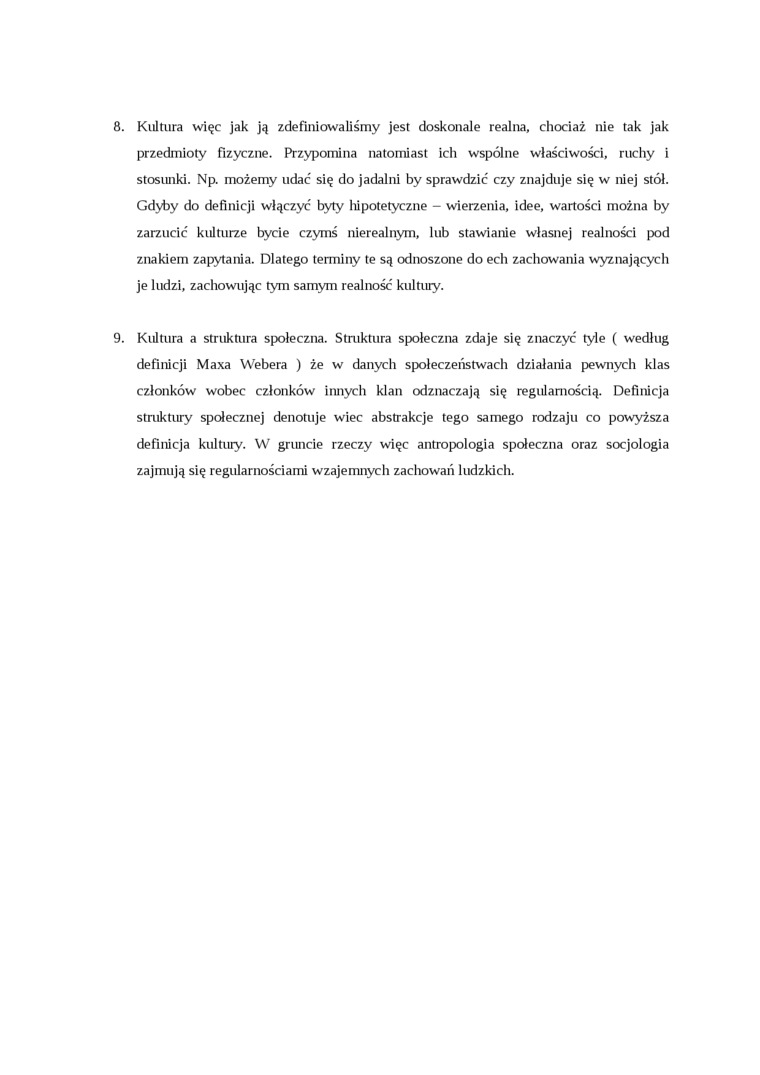 8. Kultura więc jak ją zdefiniowaliśmy jest doskonale realna, chociaż nie tak jak przedmioty fizyczne. Przypomina natomiast ich wspólne właściwości, ruchy i stosunki. Np. możemy udać się do jadalni by sprawdzić czy znajduje się w niej stół. Gdyby do definicji włączyć byty hipotetyczne – wierzenia, idee, wartości można by zarzucić kulturze bycie czymś nierealnym, lub stawianie własnej realności pod znakiem zapytania. Dlatego terminy te są odnoszone do ech zachowania wyznających je ludzi, zachowując tym samym realność kultury.

9. Kultura a struktura społeczna. Struktura społeczna zdaje się znaczyć tyle ( według definicji Maxa Webera ) że w danych społeczeństwach działania pewnych klas członków wobec członków innych klan odznaczają się regularnością. Definicja struktury społecznej denotuje wiec abstrakcje tego samego rodzaju co powyższa definicja kultury. W gruncie rzeczy więc antropologia społeczna oraz socjologia zajmują się regularnościami wzajemnych zachowań ludzkich.